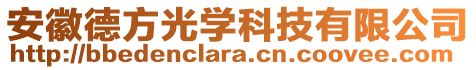 安徽德方光学科技有限公司
http://bbedenclara.cn.coovee.com